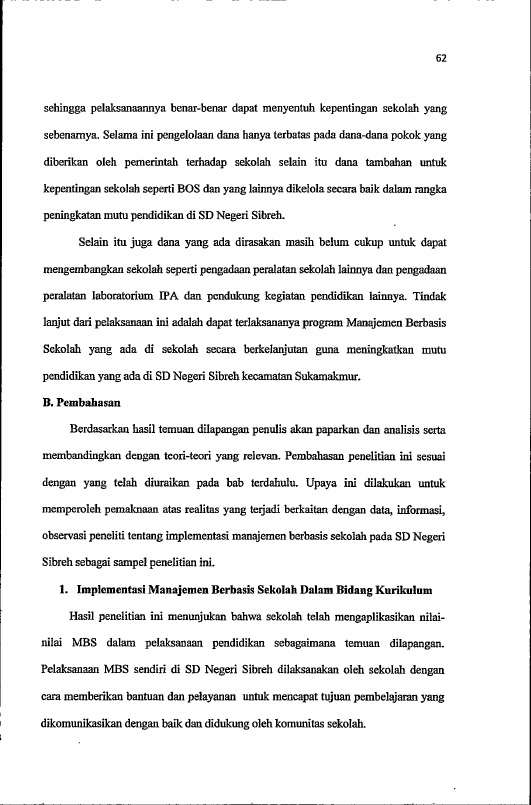 62

sehingga pelaksanaannya benar-benar dapat menyentuh kepentingan sekolah yang sebenarnya. Selama ini pengelolaan dana hanya terbatas pada dana-dana pokok yang diberikan oleh pemerintah terhadap sekolah selain itu dana tambahan untuk kepentingan sekolah seperti BOS dan yang lainnya dikelola secara baik dalam rangka peningkatan mutu pendidikan di SD Negeri Sibreh.

Selain itu juga dana yang ada dirasakan masih belum cukup untuk dapat mengembangkan sekolah seperti pengadaan peralatan sekolah lainnya dan pengadaan peralatan laboratorium IPA dan pendukung kegiatan pendidikan lainnya. Tindak lanjut dari pelaksanaan ini adalah dapat terlaksananya program Manajemen Berbasis Sekolah yang ada di sekolah secara berkelanjutan guna meningkatkan mutu pendidikan yang ada di SD Negeri Sibreh kecamatan Sukamakmur.

B. Pembahasan

Berdasarkan hasil temuan dilapangan penulis akan paparkan dan analisis serta membandingkan dengan teori-teori yang relevan. Pembahasan penelitian ini sesuai dengan yang telah diuraikan pada bab terdahulu. Upaya ini dilakukan untuk memperoleh pemaknaan atas realitas yang terjadi berkaitan dengan data, informasi, observasi peneliti tentang implementasi manajemen berbasis sekolah pada SD Negeri Sibreh sebagai sampel penelitian ini.

1. Implementasi Manajemen Berbasis Sekolah Dalam Bidang Kurikulum

Hasil penelitian ini menunjukan bahwa sekolah telah mengaplikasikan nilai-nilai MBS dalam pelaksanaan pendidikan sebagaimana temuan dilapangan. Pelaksanaan MBS sendiri di SD Negeri Sibreh dilaksanakan oleh sekolah dengan cara memberikan bantuan dan pelayanan untuk mencapat tujuan pembelajaran yang dikomunikasikan dengan baik dan didukung oleh komunitas sekolah.